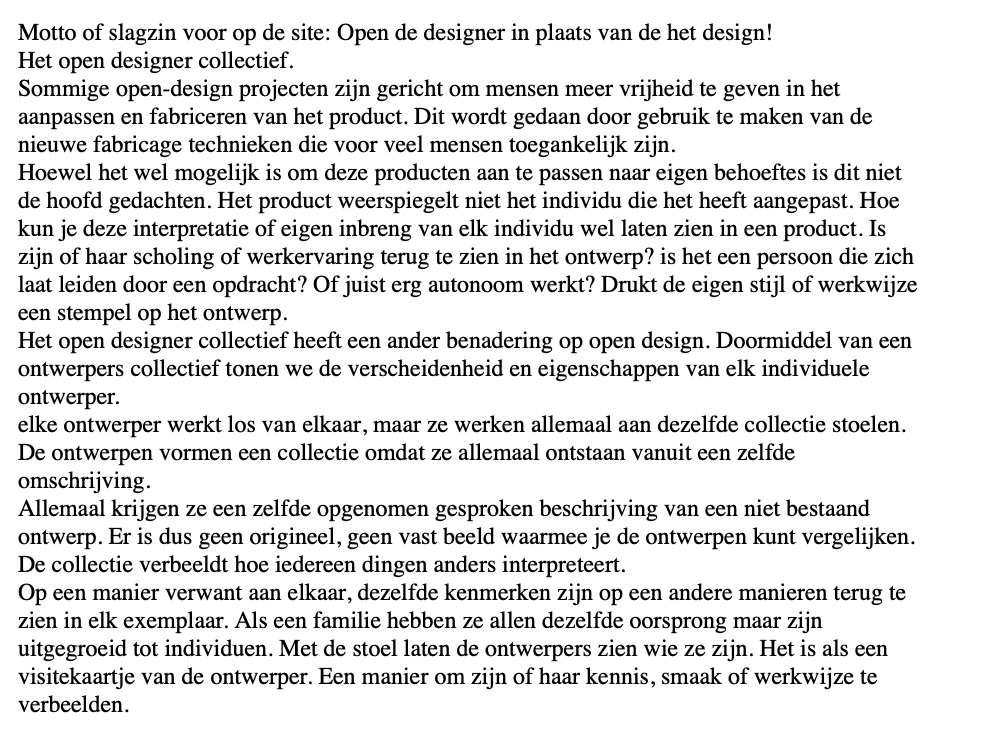 Motto of slagzin voor op de site: Open de designer in plaats van de het design!
Het open designer collectief.
Sommige open-design projecten zijn gericht om mensen meer vrijheid te geven in het aanpassen en fabriceren van het product. Dit wordt gedaan door gebruik te maken van de nieuwe fabricage technieken die voor veel mensen toegankelijk zijn.
Hoewel het wel mogelijk is om deze producten aan te passen naar eigen behoeftes is dit niet de hoofd gedachten. Het product weerspiegelt niet het individu die het heeft aangepast. Hoe kun je deze interpretatie of eigen inbreng van elk individu wel laten zien in een product. Is zijn of haar scholing of werkervaring terug te zien in het ontwerp? is het een persoon die zich laat leiden door een opdracht? Of juist erg autonoom werkt? Drukt de eigen stijl of werkwijze een stempel op het ontwerp.
Het open designer collectief heeft een ander benadering op open design. Doormiddel van een ontwerpers collectief tonen we de verscheidenheid en eigenschappen van elk individuele ontwerper.
elke ontwerper werkt los van elkaar, maar ze werken allemaal aan dezelfde collectie stoelen. De ontwerpen vormen een collectie omdat ze allemaal ontstaan vanuit een zelfde omschrijving.
Allemaal krijgen ze een zelfde opgenomen gesproken beschrijving van een niet bestaand ontwerp. Er is dus geen origineel, geen vast beeld waarmee je de ontwerpen kunt vergelijken. De collectie verbeeldt hoe iedereen dingen anders interpreteert.
Op een manier verwant aan elkaar, dezelfde kenmerken zijn op een andere manieren terug te zien in elk exemplaar. Als een familie hebben ze allen dezelfde oorsprong maar zijn uitgegroeid tot individuen. Met de stoel laten de ontwerpers zien wie ze zijn. Het is als een visitekaartje van de ontwerper. Een manier om zijn of haar kennis, smaak of werkwijze te verbeelden.